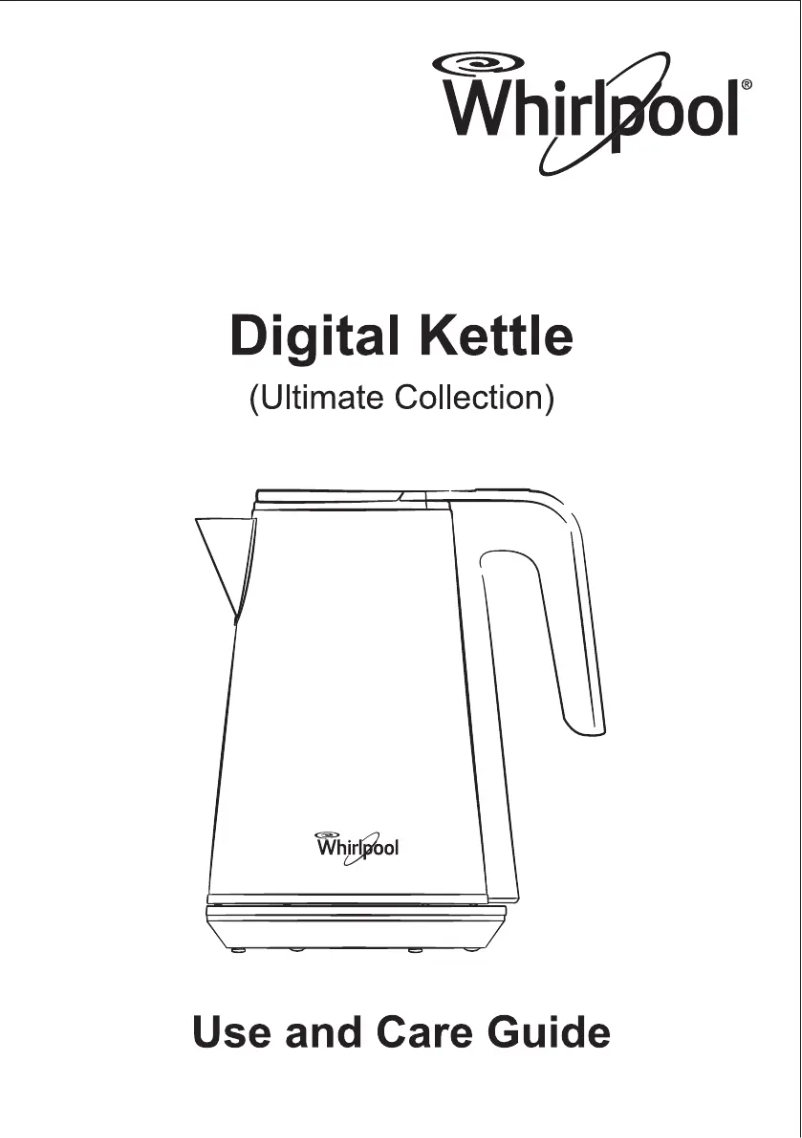 Whirlpool®

Digital Kettle
(Ultimate Collection)

Whirlpool

Use and Care Guide